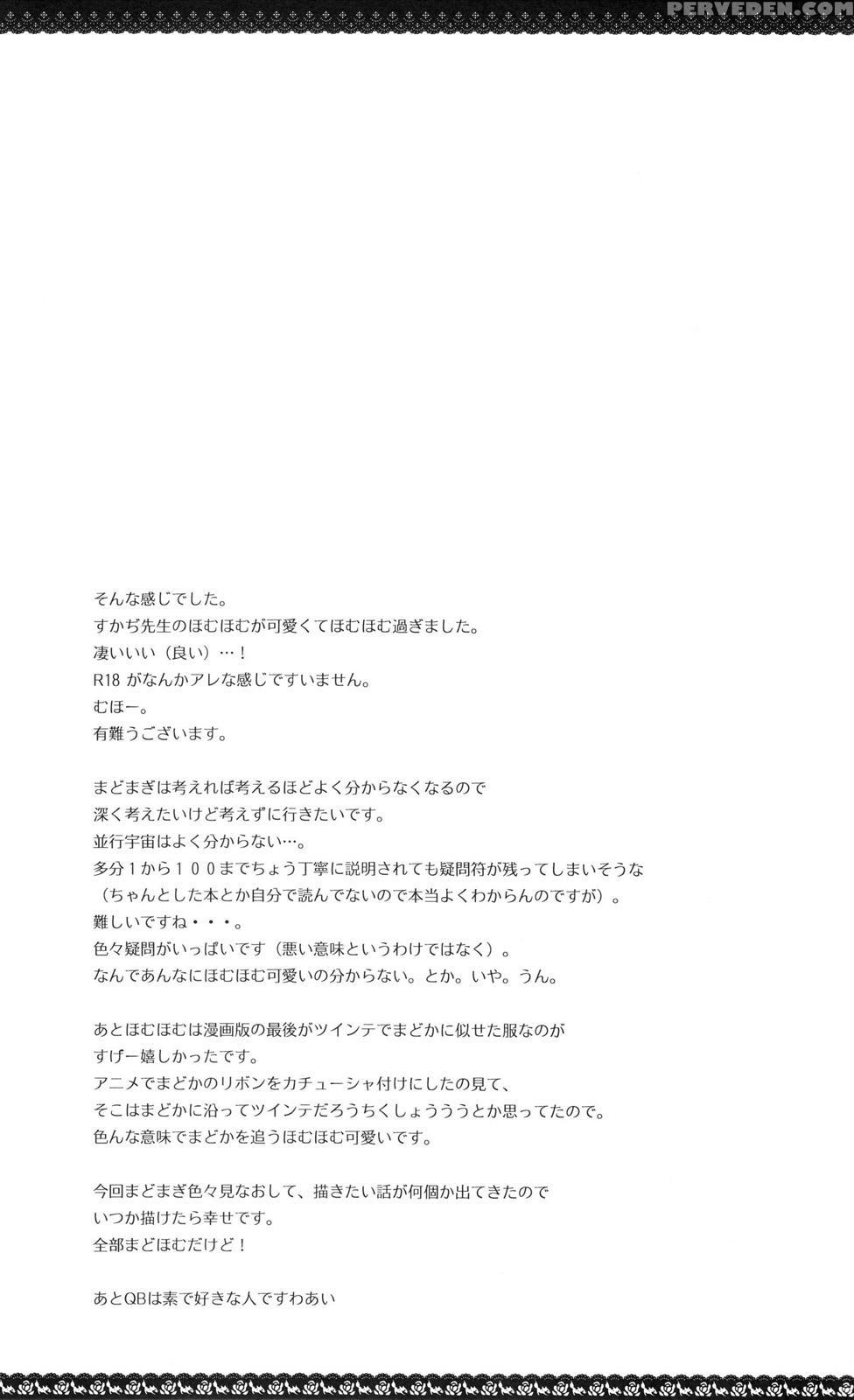 PERVEDEN.COM

そんな感じでした。
すかぢ先生のほむほむが可愛くてほむほむ過ぎました。
凄いいい（良い）…！
R18 がなんかアレな感じですいません。
むほー。
有難うございます。

まどまぎは考えれば考えるほどよく分からなくなるので
深く考えたいけど考えずに行きたいです。
並行宇宙はよく分からない…。
多分１から１００までちょう丁寧に説明されても疑問符が残ってしまいそうな
（ちゃんとした本とか自分で読んでないので本当よくわからんのですが）。
難しいですね・・・。
色々疑問がいっぱいです（悪い意味というわけではなく）。
なんであんなにほむほむ可愛いの分からない。とか。いや。うん。

あとほむほむは漫画版の最後がツインテでまどかに似せた服なのが
すげー嬉しかったです。
アニメでまどかのリボンをカチューシャ付けにしたの見て、
そこはまどかに沿ってツインテだろうちくしょうううとか思ってたので。
色んな意味でまどかを追うほむほむ可愛いです。

今回まどまぎ色々見なおして、描きたい話が何個か出てきたので
いつか描けたら幸せです。
全部まどほむだけど！

あとQBは素で好きな人ですわあい